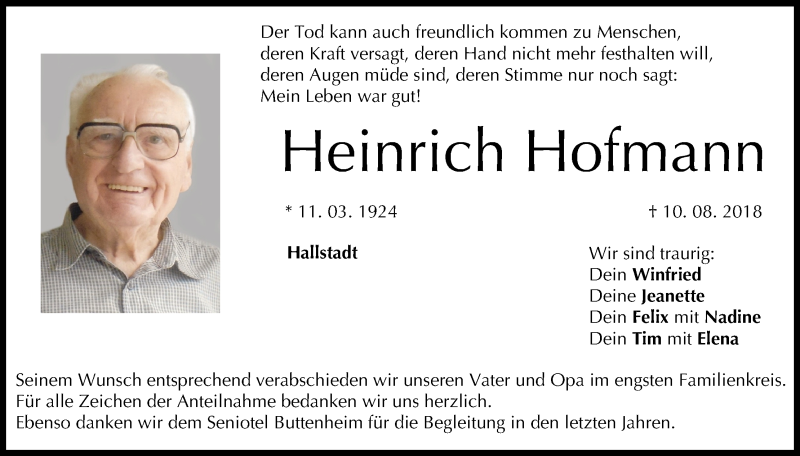 Der Tod kann auch freundlich kommen zu Menschen,
deren Kraft versagt, deren Hand nicht mehr festhalten will,
deren Augen müde sind, deren Stimme nur noch sagt:
Mein Leben war gut!

Heinrich Hofmann

* 11. 03. 1924

† 10. 08. 2018

Hallstadt

Wir sind traurig:
Dein Winfried
Deine Jeanette
Dein Felix mit Nadine
Dein Tim mit Elena

Seinem Wunsch entsprechend verabschieden wir unseren Vater und Opa im engsten Familienkreis.
Für alle Zeichen der Anteilnahme bedanken wir uns herzlich.
Ebenso danken wir dem Seniotel Buttenheim für die Begleitung in den letzten Jahren.